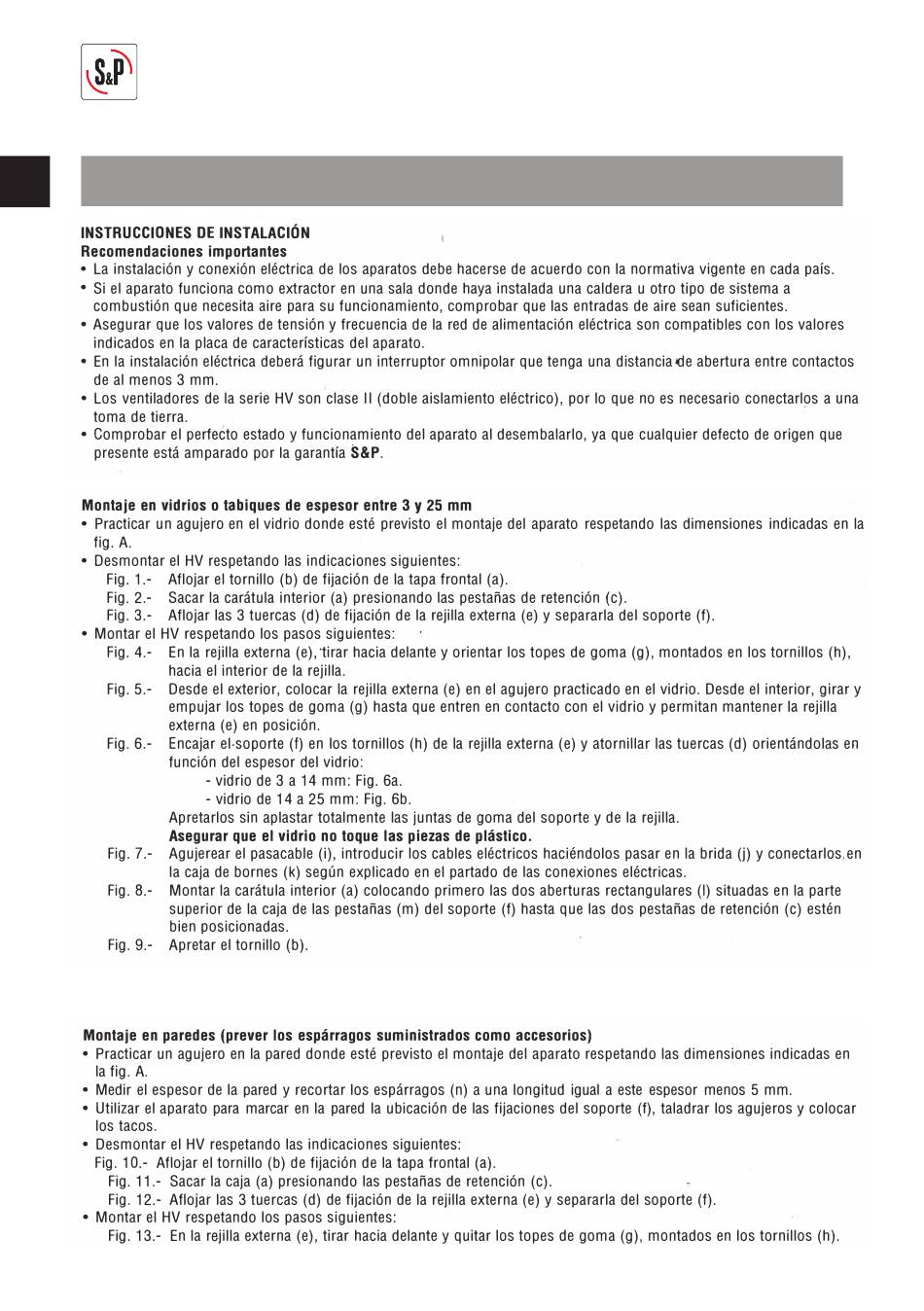 S&P

INSTRUCCIONES DE INSTALACIÓN
Recomendaciones importantes
• La instalación y conexión eléctrica de los aparatos debe hacerse de acuerdo con la normativa vigente en cada país.
• Si el aparato funciona como extractor en una sala donde haya instalada una caldera u otro tipo de sistema a combustión que necesita aire para su funcionamiento, comprobar que las entradas de aire sean suficientes.
• Asegurar que los valores de tensión y frecuencia de la red de alimentación eléctrica son compatibles con los valores indicados en la placa de características del aparato.
• En la instalación eléctrica deberá figurar un interruptor omnipolar que tenga una distancia de abertura entre contactos de al menos 3 mm.
• Los ventiladores de la serie HV son clase II (doble aislamiento eléctrico), por lo que no es necesario conectarlos a una toma de tierra.
• Comprobar el perfecto estado y funcionamiento del aparato al desembalarlo, ya que cualquier defecto de origen que presente está amparado por la garantía S&P.

Montaje en vidrios o tabiques de espesor entre 3 y 25 mm
• Practicar un agujero en el vidrio donde esté previsto el montaje del aparato respetando las dimensiones indicadas en la fig. A.
• Desmontar el HV respetando las indicaciones siguientes:
Fig. 1.- Aflojar el tornillo (b) de fijación de la tapa frontal (a).
Fig. 2.- Sacar la carátula interior (a) presionando las pestañas de retención (c).
Fig. 3.- Aflojar las 3 tuercas (d) de fijación de la rejilla externa (e) y separarla del soporte (f).
• Montar el HV respetando los pasos siguientes:
Fig. 4.- En la rejilla externa (e), tirar hacia delante y orientar los topes de goma (g), montados en los tornillos (h), hacia el interior de la rejilla.
Fig. 5.- Desde el exterior, colocar la rejilla externa (e) en el agujero practicado en el vidrio. Desde el interior, girar y empujar los topes de goma (g) hasta que entren en contacto con el vidrio y permitan mantener la rejilla externa (e) en posición.
Fig. 6.- Encajar el soporte (f) en los tornillos (h) de la rejilla externa (e) y atornillar las tuercas (d) orientándolas en función del espesor del vidrio:
- vidrio de 3 a 14 mm: Fig. 6a.
- vidrio de 14 a 25 mm: Fig. 6b.
Apretarlos sin aplastar totalmente las juntas de goma del soporte y de la rejilla.
Asegurar que el vidrio no toque las piezas de plástico.
Fig. 7.- Agujerear el pasacable (i), introducir los cables eléctricos haciéndolos pasar en la brida (j) y conectarlos en la caja de bornes (k) según explicado en el partado de las conexiones eléctricas.
Fig. 8.- Montar la carátula interior (a) colocando primero las dos aberturas rectangulares (l) situadas en la parte superior de la caja de las pestañas (m) del soporte (f) hasta que las dos pestañas de retención (c) estén bien posicionadas.
Fig. 9.- Apretar el tornillo (b).

Montaje en paredes (prever los espárragos suministrados como accesorios)
• Practicar un agujero en la pared donde esté previsto el montaje del aparato respetando las dimensiones indicadas en la fig. A.
• Medir el espesor de la pared y recortar los espárragos (n) a una longitud igual a este espesor menos 5 mm.
• Utilizar el aparato para marcar en la pared la ubicación de las fijaciones del soporte (f), taladrar los agujeros y colocar los tacos.
• Desmontar el HV respetando las indicaciones siguientes:
Fig. 10.- Aflojar el tornillo (b) de fijación de la tapa frontal (a).
Fig. 11.- Sacar la caja (a) presionando las pestañas de retención (c).
Fig. 12.- Aflojar las 3 tuercas (d) de fijación de la rejilla externa (e) y separarla del soporte (f).
• Montar el HV respetando los pasos siguientes:
Fig. 13.- En la rejilla externa (e), tirar hacia delante y quitar los topes de goma (g), montados en los tornillos (h).